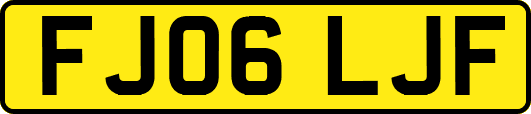 FJ06 LJF